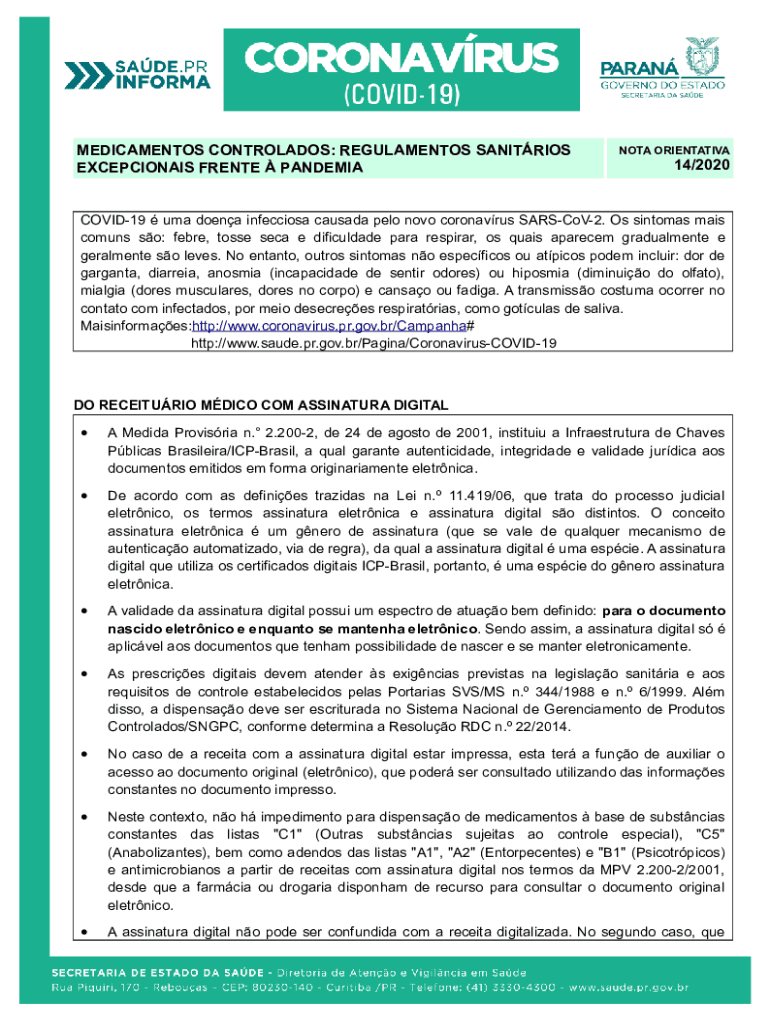 SAÚDE.PR INFORMA

CORONAVÍRUS (COVID-19)

PARANÁ GOVERNO DO ESTADO SECRETARIA DA SAÚDE

MEDICAMENTOS CONTROLADOS: REGULAMENTOS SANITÁRIOS EXCEPCIONAIS FRENTE À PANDEMIA

NOTA ORIENTATIVA 14/2020

COVID-19 é uma doença infecciosa causada pelo novo coronavírus SARS-CoV-2. Os sintomas mais comuns são: febre, tosse seca e dificuldade para respirar, os quais aparecem gradualmente e geralmente são leves. No entanto, outros sintomas não específicos ou atípicos podem incluir: dor de garganta, diarreia, anosmia (incapacidade de sentir odores) ou hiposmia (diminuição do olfato), mialgia (dores musculares, dores no corpo) e cansaço ou fadiga. A transmissão costuma ocorrer no contato com infectados, por meio desecreções respiratórias, como gotículas de saliva.
Maisinformações:http://www.coronavirus.pr.gov.br/Campanha#
http://www.saude.pr.gov.br/Pagina/Coronavirus-COVID-19

DO RECEITUÁRIO MÉDICO COM ASSINATURA DIGITAL

• A Medida Provisória n.° 2.200-2, de 24 de agosto de 2001, instituiu a Infraestrutura de Chaves Públicas Brasileira/ICP-Brasil, a qual garante autenticidade, integridade e validade jurídica aos documentos emitidos em forma originariamente eletrônica.

• De acordo com as definições trazidas na Lei n.º 11.419/06, que trata do processo judicial eletrônico, os termos assinatura eletrônica e assinatura digital são distintos. O conceito assinatura eletrônica é um gênero de assinatura (que se vale de qualquer mecanismo de autenticação automatizado, via de regra), da qual a assinatura digital é uma espécie. A assinatura digital que utiliza os certificados digitais ICP-Brasil, portanto, é uma espécie do gênero assinatura eletrônica.

• A validade da assinatura digital possui um espectro de atuação bem definido: para o documento nascido eletrônico e enquanto se mantenha eletrônico. Sendo assim, a assinatura digital só é aplicável aos documentos que tenham possibilidade de nascer e se manter eletronicamente.

• As prescrições digitais devem atender às exigências previstas na legislação sanitária e aos requisitos de controle estabelecidos pelas Portarias SVS/MS n.º 344/1988 e n.º 6/1999. Além disso, a dispensação deve ser escriturada no Sistema Nacional de Gerenciamento de Produtos Controlados/SNGPC, conforme determina a Resolução RDC n.º 22/2014.

• No caso de a receita com a assinatura digital estar impressa, esta terá a função de auxiliar o acesso ao documento original (eletrônico), que poderá ser consultado utilizando das informações constantes no documento impresso.

• Neste contexto, não há impedimento para dispensação de medicamentos à base de substâncias constantes das listas "C1" (Outras substâncias sujeitas ao controle especial), "C5" (Anabolizantes), bem como adendos das listas "A1", "A2" (Entorpecentes) e "B1" (Psicotrópicos) e antimicrobianos a partir de receitas com assinatura digital nos termos da MPV 2.200-2/2001, desde que a farmácia ou drogaria disponham de recurso para consultar o documento original eletrônico.

• A assinatura digital não pode ser confundida com a receita digitalizada. No segundo caso, que

SECRETARIA DE ESTADO DA SAÚDE - Diretoria de Atenção e Vigilância em Saúde
Rua Piquiri, 170 - Rebouças - CEP: 80230-140 - Curitiba /PR - Telefone: (41) 3330-4300 - www.saude.pr.gov.br